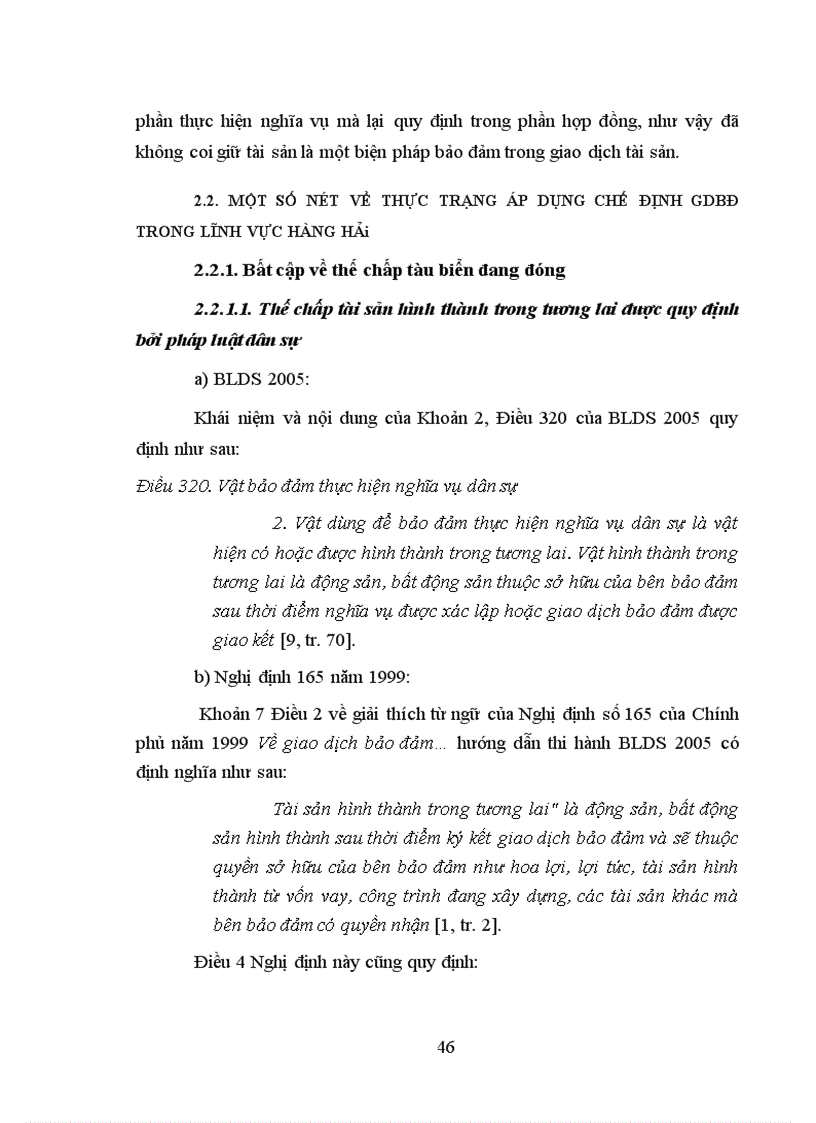 phần thực hiện nghĩa vụ mà lại quy định trong phần hợp đồng, như vậy đã không coi giữ tài sản là một biện pháp bảo đảm trong giao dịch tài sản.

2.2. MỘT SỐ NÉT VỀ THỰC TRẠNG ÁP DỤNG CHẾ ĐỊNH GDBĐ TRONG LĨNH VỰC HÀNG HẢi

2.2.1. Bất cập về thế chấp tàu biển đang đóng

2.2.1.1. Thế chấp tài sản hình thành trong tương lai được quy định bởi pháp luật dân sự

a) BLDS 2005:

Khái niệm và nội dung của Khoản 2, Điều 320 của BLDS 2005 quy định như sau:

Điều 320. Vật bảo đảm thực hiện nghĩa vụ dân sự

2. Vật dùng để bảo đảm thực hiện nghĩa vụ dân sự là vật hiện có hoặc được hình thành trong tương lai. Vật hình thành trong tương lai là động sản, bất động sản thuộc sở hữu của bên bảo đảm sau thời điểm nghĩa vụ được xác lập hoặc giao dịch bảo đảm được giao kết [9, tr. 70].

b) Nghị định 165 năm 1999:

Khoản 7 Điều 2 về giải thích từ ngữ của Nghị định số 165 của Chính phủ năm 1999 Về giao dịch bảo đảm... hướng dẫn thi hành BLDS 2005 có định nghĩa như sau:

Tài sản hình thành trong tương lai" là động sản, bất động sản hình thành sau thời điểm ký kết giao dịch bảo đảm và sẽ thuộc quyền sở hữu của bên bảo đảm như hoa lợi, lợi tức, tài sản hình thành từ vốn vay, công trình đang xây dựng, các tài sản khác mà bên bảo đảm có quyền nhận [1, tr. 2].

Điều 4 Nghị định này cũng quy định:

46